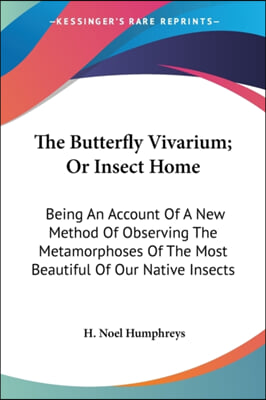 —KESSINGER'S RARE REPRINTS—

The Butterfly Vivarium; Or Insect Home

Being An Account Of A New Method Of Observing The Metamorphoses Of The Most Beautiful Of Our Native Insects

H. Noel Humphreys